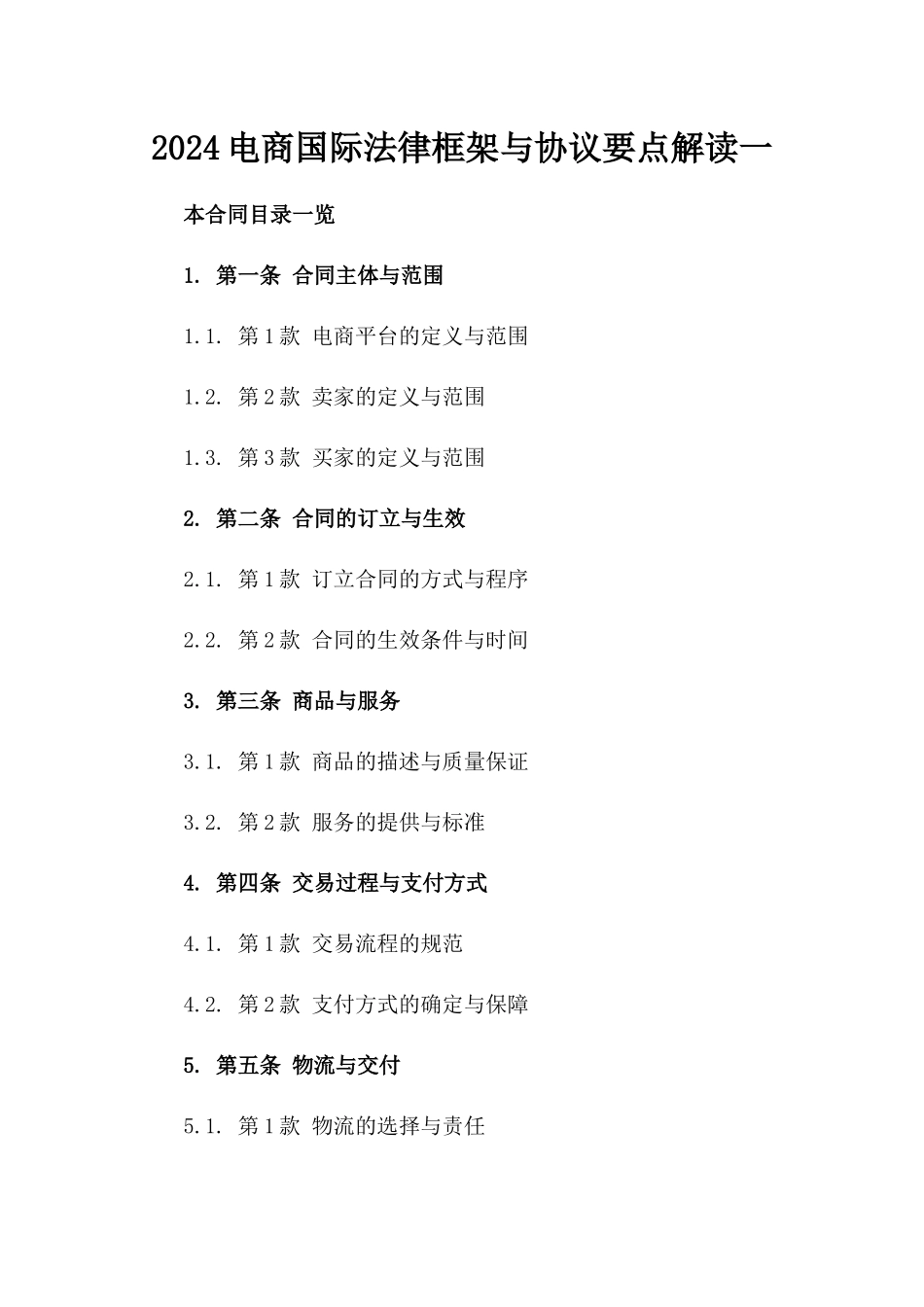 2024电商国际法律框架与协议要点解读一

本合同目录一览

1. 第一条 合同主体与范围

1.1. 第1款 电商平台的定义与范围

1.2. 第2款 卖家的定义与范围

1.3. 第3款 买家的定义与范围

2. 第二条 合同的订立与生效

2.1. 第1款 订立合同的方式与程序

2.2. 第2款 合同的生效条件与时间

3. 第三条 商品与服务

3.1. 第1款 商品的描述与质量保证

3.2. 第2款 服务的提供与标准

4. 第四条 交易过程与支付方式

4.1. 第1款 交易流程的规范

4.2. 第2款 支付方式的确定与保障

5. 第五条 物流与交付

5.1. 第1款 物流的选择与责任